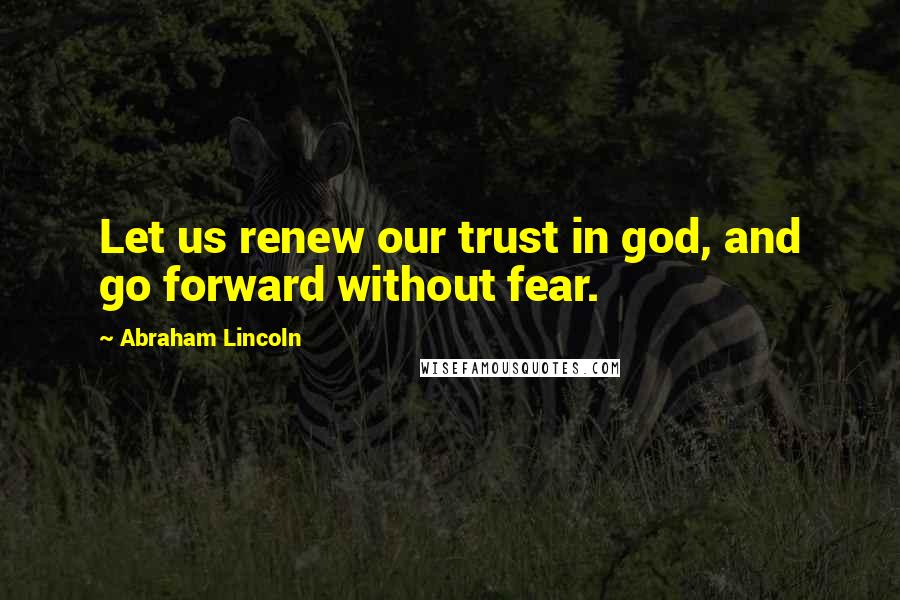 Let us renew our trust in god, and go forward without fear.

~ Abraham Lincoln

WISEFAMOUSQUOTES.COM